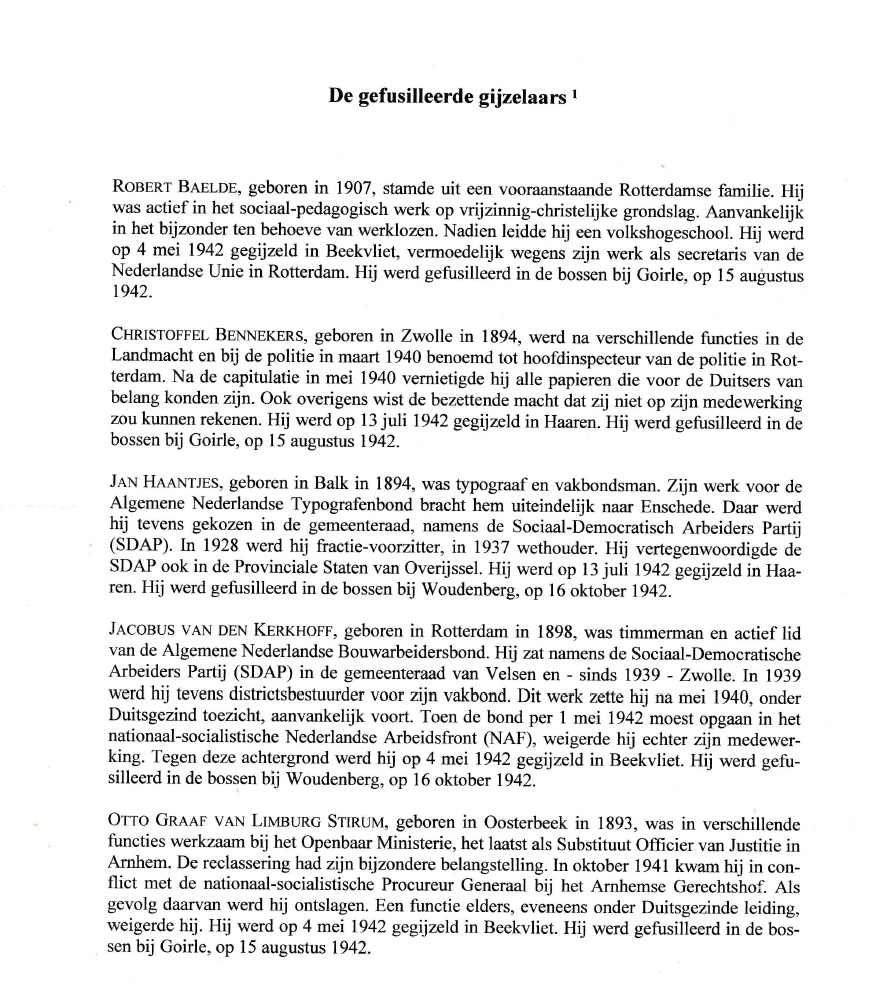 De gefusilleerde gijzelaars $^1$

ROBERT BAELDE, geboren in 1907, stamde uit een vooraanstaande Rotterdamse familie. Hij was actief in het sociaal-pedagogisch werk op vrijzinnig-christelijke grondslag. Aanvankelijk in het bijzonder ten behoeve van werklozen. Nadien leidde hij een volkshogeschool. Hij werd op 4 mei 1942 gegijzeld in Beekvliet, vermoedelijk wegens zijn werk als secretaris van de Nederlandse Unie in Rotterdam. Hij werd gefusilleerd in de bossen bij Goirle, op 15 augustus 1942.

CHRISTOFFEL BENNEKERS, geboren in Zwolle in 1894, werd na verschillende functies in de Landmacht en bij de politie in maart 1940 benoemd tot hoofdinspecteur van de politie in Rotterdam. Na de capitulatie in mei 1940 vernietigde hij alle papieren die voor de Duitsers van belang konden zijn. Ook overigens wist de bezettende macht dat zij niet op zijn medewerking zou kunnen rekenen. Hij werd op 13 juli 1942 gegijzeld in Haaren. Hij werd gefusilleerd in de bossen bij Goirle, op 15 augustus 1942.

JAN HAANTJES, geboren in Balk in 1894, was typograaf en vakbondsman. Zijn werk voor de Algemene Nederlandse Typografenbond bracht hem uiteindelijk naar Enschede. Daar werd hij tevens gekozen in de gemeenteraad, namens de Sociaal-Democratisch Arbeiders Partij (SDAP). In 1928 werd hij fractie-voorzitter, in 1937 wethouder. Hij vertegenwoordigde de SDAP ook in de Provinciale Staten van Overijssel. Hij werd op 13 juli 1942 gegijzeld in Haaren. Hij werd gefusilleerd in de bossen bij Woudenberg, op 16 oktober 1942.

JACOBUS VAN DEN KERKHOFF, geboren in Rotterdam in 1898, was timmerman en actief lid van de Algemene Nederlandse Bouwarbeidersbond. Hij zat namens de Sociaal-Democratische Arbeiders Partij (SDAP) in de gemeenteraad van Velsen en - sinds 1939 - Zwolle. In 1939 werd hij tevens districtsbestuurder voor zijn vakbond. Dit werk zette hij na mei 1940, onder Duitsgezind toezicht, aanvankelijk voort. Toen de bond per 1 mei 1942 moest opgaan in het nationaal-socialistische Nederlandse Arbeidsfront (NAF), weigerde hij echter zijn medewerking. Tegen deze achtergrond werd hij op 4 mei 1942 gegijzeld in Beekvliet. Hij werd gefusilleerd in de bossen bij Woudenberg, op 16 oktober 1942.

OTTO GRAAF VAN LIMBURG STIRUM, geboren in Oosterbeek in 1893, was in verschillende functies werkzaam bij het Openbaar Ministerie, het laatst als Substituut Officier van Justitie in Arnhem. De reclassering had zijn bijzondere belangstelling. In oktober 1941 kwam hij in conflict met de nationaal-socialistische Procureur Generaal bij het Arnhemse Gerechtshof. Als gevolg daarvan werd hij ontslagen. Een functie elders, eveneens onder Duitsgezinde leiding, weigerde hij. Hij werd op 4 mei 1942 gegijzeld in Beekvliet. Hij werd gefusilleerd in de bossen bij Goirle, op 15 augustus 1942.